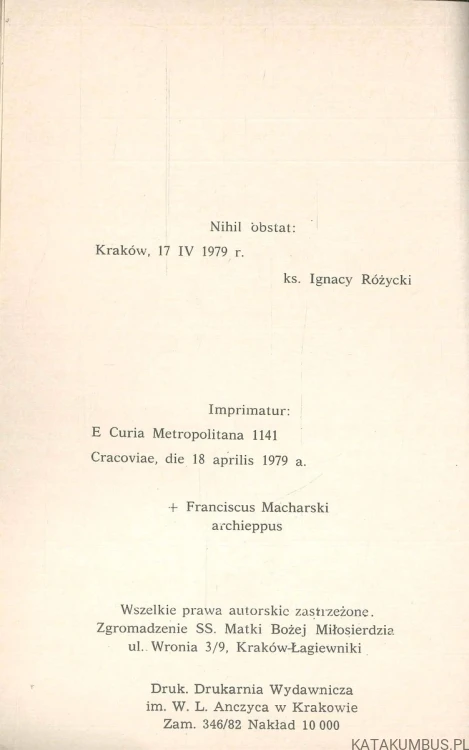 Nihil obstat:
Kraków, 17 IV 1979 r.
ks. Ignacy Różycki

Imprimatur:
E Curia Metropolitana 1141
Cracoviae, die 18 aprilis 1979 a.

+ Franciscus Macharski
archieppus

Wszelkie prawa autorskie zastrzeżone.
Zgromadzenie SS. Matki Bożej Miłosierdzia
ul. Wronia 3/9, Kraków-Łagiewniki

Druk. Drukarnia Wydawnicza
im. W. L. Anczyca w Krakowie
Zam. 346/82 Nakład 10 000

KATAKUMBUS.PL